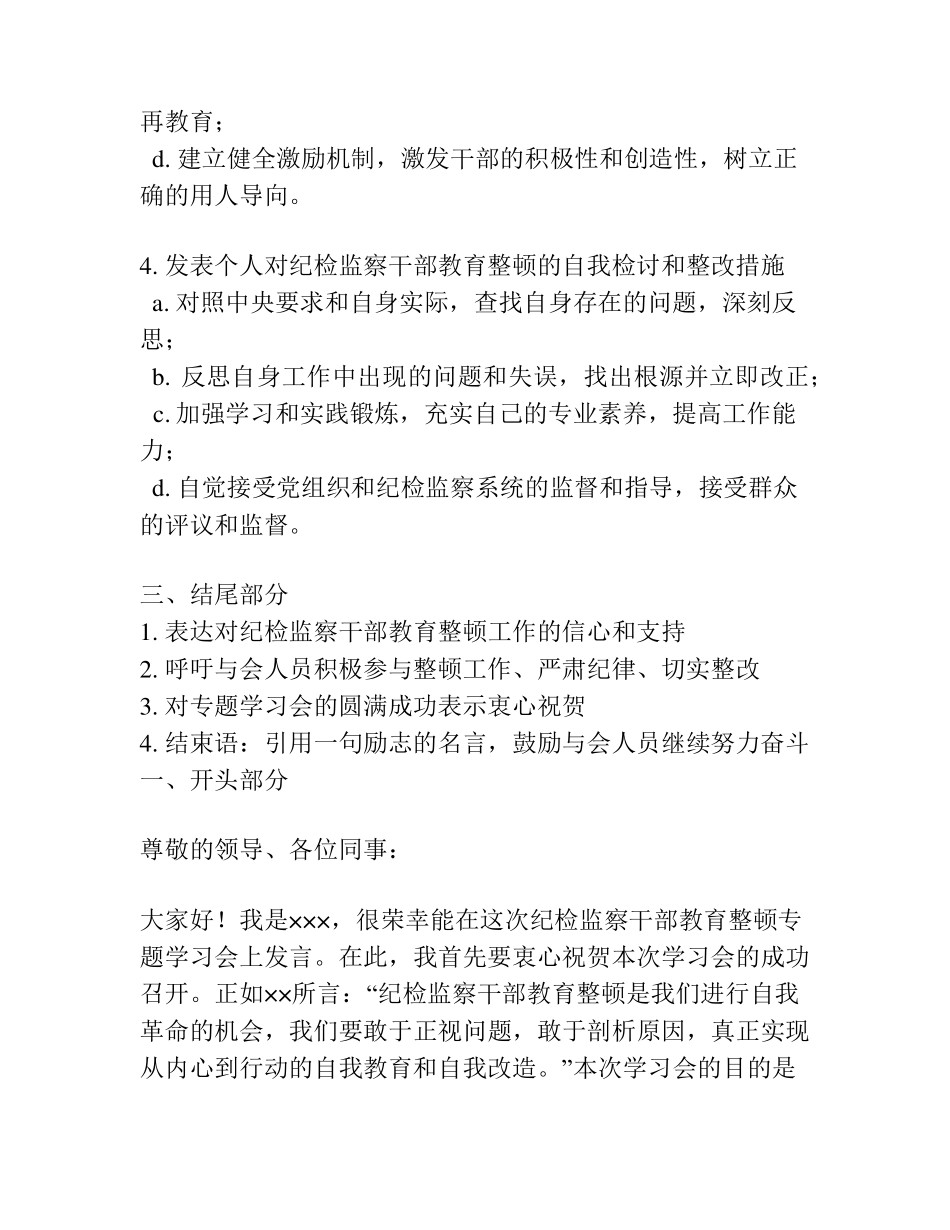 再教育；
d. 建立健全激励机制，激发干部的积极性和创造性，树立正确的用人导向。

4. 发表个人对纪检监察干部教育整顿的自我检讨和整改措施
a. 对照中央要求和自身实际，查找自身存在的问题，深刻反思；
b. 反思自身工作中出现的问题和失误，找出根源并立即改正；
c. 加强学习和实践锻炼，充实自己的专业素养，提高工作能力；
d. 自觉接受党组织和纪检监察系统的监督和指导，接受群众的评议和监督。

三、结尾部分
1. 表达对纪检监察干部教育整顿工作的信心和支持
2. 呼吁与会人员积极参与整顿工作、严肃纪律、切实整改
3. 对专题学习会的圆满成功表示衷心祝贺
4. 结束语：引用一句励志的名言，鼓励与会人员继续努力奋斗
一、开头部分

尊敬的领导、各位同事：

大家好！我是×××，很荣幸能在这次纪检监察干部教育整顿专题学习会上发言。在此，我首先要衷心祝贺本次学习会的成功召开。正如××所言：“纪检监察干部教育整顿是我们进行自我革命的机会，我们要敢于正视问题，敢于剖析原因，真正实现从内心到行动的自我教育和自我改造。”本次学习会的目的是